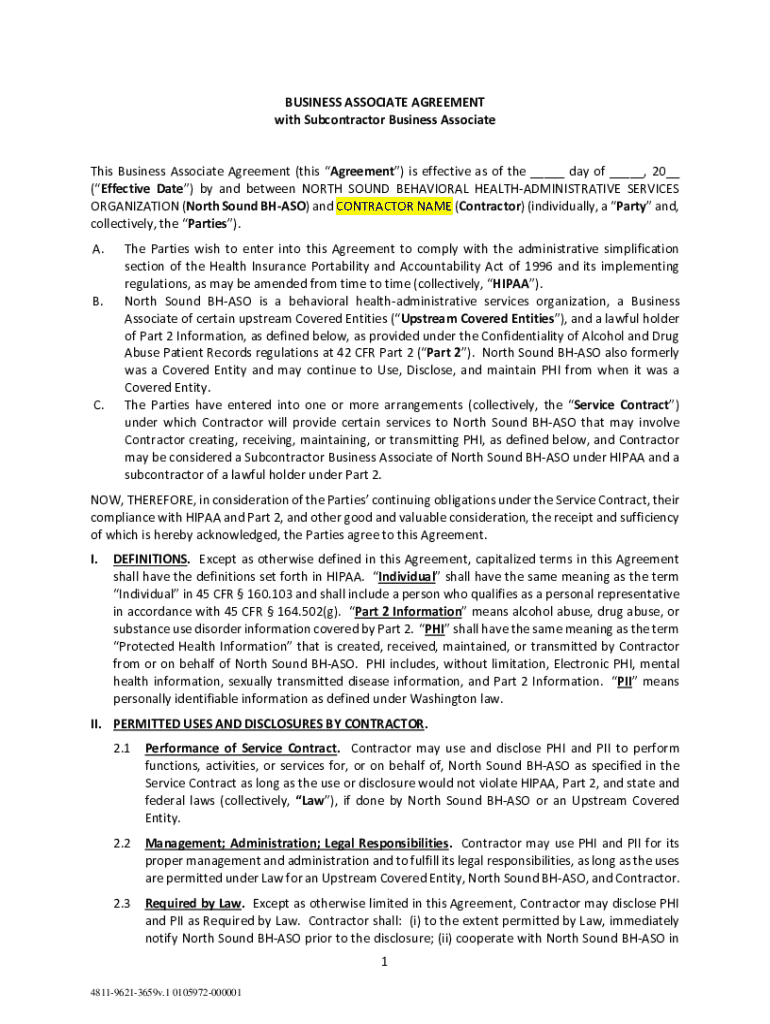 BUSINESS ASSOCIATE AGREEMENT
with Subcontractor Business Associate

This Business Associate Agreement (this "Agreement") is effective as of the _____ day of _____, 20__ ("Effective Date") by and between NORTH SOUND BEHAVIORAL HEALTH-ADMINISTRATIVE SERVICES ORGANIZATION (North Sound BH-ASO) and CONTRACTOR NAME (Contractor) (individually, a "Party" and, collectively, the "Parties").

A. The Parties wish to enter into this Agreement to comply with the administrative simplification section of the Health Insurance Portability and Accountability Act of 1996 and its implementing regulations, as may be amended from time to time (collectively, "HIPAA").

B. North Sound BH-ASO is a behavioral health-administrative services organization, a Business Associate of certain upstream Covered Entities ("Upstream Covered Entities"), and a lawful holder of Part 2 Information, as defined below, as provided under the Confidentiality of Alcohol and Drug Abuse Patient Records regulations at 42 CFR Part 2 ("Part 2"). North Sound BH-ASO also formerly was a Covered Entity and may continue to Use, Disclose, and maintain PHI from when it was a Covered Entity.

C. The Parties have entered into one or more arrangements (collectively, the "Service Contract") under which Contractor will provide certain services to North Sound BH-ASO that may involve Contractor creating, receiving, maintaining, or transmitting PHI, as defined below, and Contractor may be considered a Subcontractor Business Associate of North Sound BH-ASO under HIPAA and a subcontractor of a lawful holder under Part 2.

NOW, THEREFORE, in consideration of the Parties' continuing obligations under the Service Contract, their compliance with HIPAA and Part 2, and other good and valuable consideration, the receipt and sufficiency of which is hereby acknowledged, the Parties agree to this Agreement.

I. DEFINITIONS. Except as otherwise defined in this Agreement, capitalized terms in this Agreement shall have the definitions set forth in HIPAA. "Individual" shall have the same meaning as the term "Individual" in 45 CFR § 160.103 and shall include a person who qualifies as a personal representative in accordance with 45 CFR § 164.502(g). "Part 2 Information" means alcohol abuse, drug abuse, or substance use disorder information covered by Part 2. "PHI" shall have the same meaning as the term "Protected Health Information" that is created, received, maintained, or transmitted by Contractor from or on behalf of North Sound BH-ASO. PHI includes, without limitation, Electronic PHI, mental health information, sexually transmitted disease information, and Part 2 Information. "PII" means personally identifiable information as defined under Washington law.

II. PERMITTED USES AND DISCLOSURES BY CONTRACTOR.

2.1 Performance of Service Contract. Contractor may use and disclose PHI and PII to perform functions, activities, or services for, or on behalf of, North Sound BH-ASO as specified in the Service Contract as long as the use or disclosure would not violate HIPAA, Part 2, and state and federal laws (collectively, "Law"), if done by North Sound BH-ASO or an Upstream Covered Entity.

2.2 Management; Administration; Legal Responsibilities. Contractor may use PHI and PII for its proper management and administration and to fulfill its legal responsibilities, as long as the uses are permitted under Law for an Upstream Covered Entity, North Sound BH-ASO, and Contractor.

2.3 Required by Law. Except as otherwise limited in this Agreement, Contractor may disclose PHI and PII as Required by Law. Contractor shall: (i) to the extent permitted by Law, immediately notify North Sound BH-ASO prior to the disclosure; (ii) cooperate with North Sound BH-ASO in

1

4811-9621-3659v.1 0105972-000001